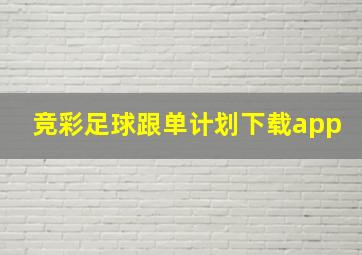 竞彩足球跟单计划下载app